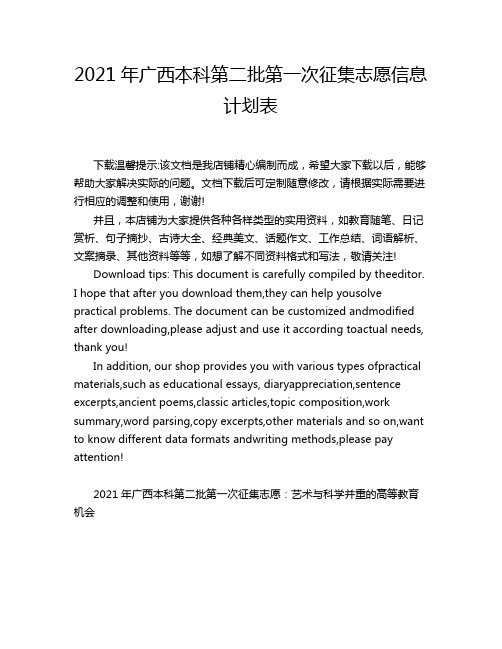 2021 年广西本科第二批第一次征集志愿信息计划表

下载温馨提示:该文档是我店铺精心编制而成，希望大家下载以后，能够帮助大家解决实际的问题。文档下载后可定制随意修改，请根据实际需要进行相应的调整和使用，谢谢!

并且，本店铺为大家提供各种各样类型的实用资料，如教育随笔、日记赏析、句子摘抄、古诗大全、经典美文、话题作文、工作总结、词语解析、文案摘录、其他资料等等，如想了解不同资料格式和写法，敬请关注!

Download tips: This document is carefully compiled by theeditor. I hope that after you download them,they can help yousolve practical problems. The document can be customized andmodified after downloading,please adjust and use it according toactual needs, thank you!

In addition, our shop provides you with various types ofpractical materials,such as educational essays, diaryappreciation,sentence excerpts,ancient poems,classic articles,topic composition,work summary,word parsing,copy excerpts,other materials and so on,want to know different data formats andwriting methods,please pay attention!

2021 年广西本科第二批第一次征集志愿：艺术与科学并重的高等教育机会